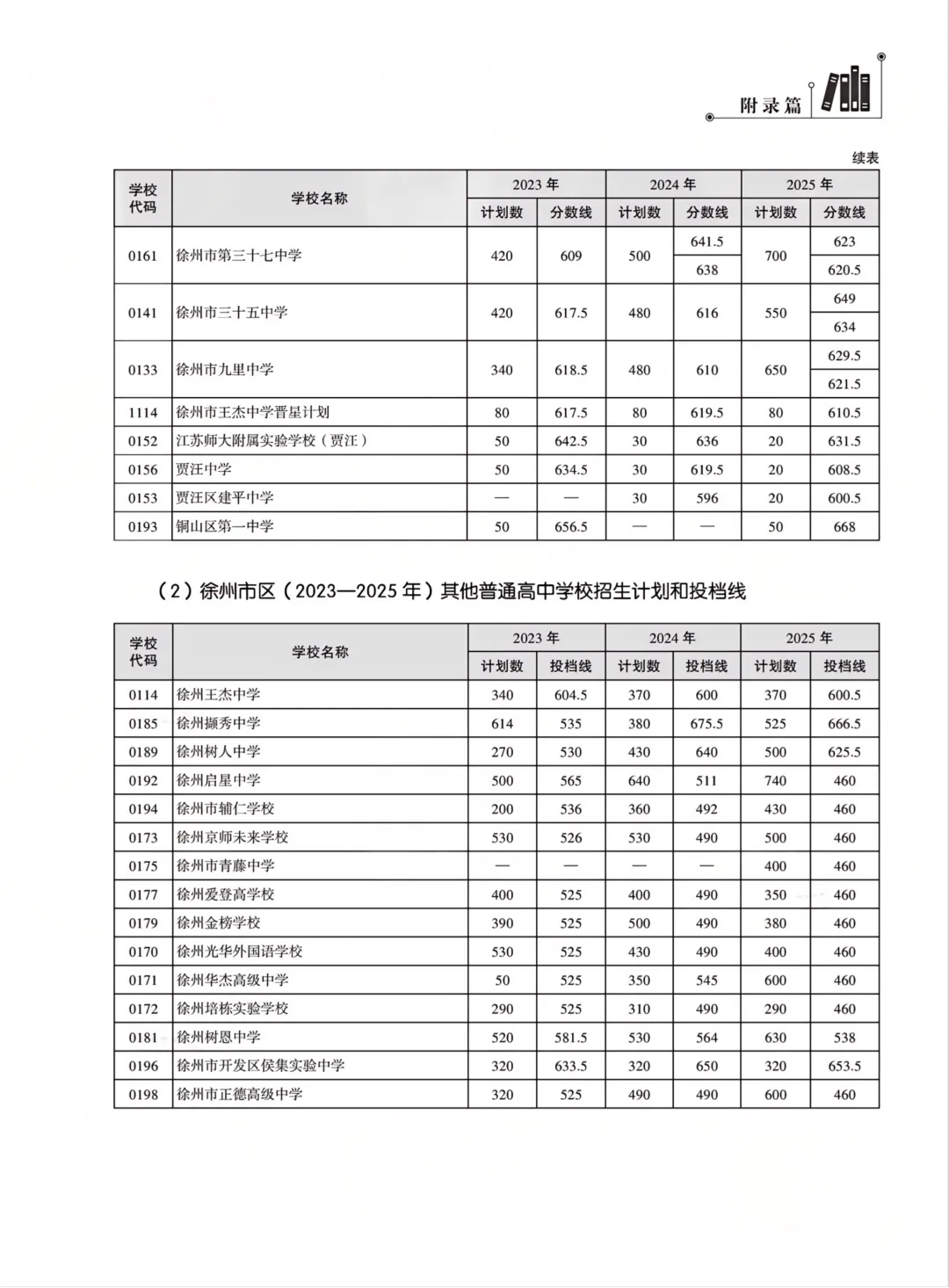 附录篇

续表

| 学校代码 | 学校名称 | 2023年 |  | 2024年 |  | 2025年 |  |
|---|---|---|---|---|---|---|---|
|  |  | 计划数 | 分数线 | 计划数 | 分数线 | 计划数 | 分数线 |
| 0161 | 徐州市第三十七中学 | 420 | 609 | 500 | 641.5 | 700 | 623 |
|  |  |  |  |  | 638 |  | 620.5 |
| 0141 | 徐州市三十五中学 | 420 | 617.5 | 480 | 616 | 550 | 649 |
|  |  |  |  |  |  |  | 634 |
| 0133 | 徐州市九里中学 | 340 | 618.5 | 480 | 610 | 650 | 629.5 |
|  |  |  |  |  |  |  | 621.5 |
| 1114 | 徐州市王杰中学晋星计划 | 80 | 617.5 | 80 | 619.5 | 80 | 610.5 |
| 0152 | 江苏师大附属实验学校（贾汪） | 50 | 642.5 | 30 | 636 | 20 | 631.5 |
| 0156 | 贾汪中学 | 50 | 634.5 | 30 | 619.5 | 20 | 608.5 |
| 0153 | 贾汪区建平中学 | — | — | 30 | 596 | 20 | 600.5 |
| 0193 | 铜山区第一中学 | 50 | 656.5 | — | — | 50 | 668 |

（2）徐州市区（2023—2025年）其他普通高中学校招生计划和投档线

| 学校代码 | 学校名称 | 2023年 |  | 2024年 |  | 2025年 |  |
|---|---|---|---|---|---|---|---|
|  |  | 计划数 | 投档线 | 计划数 | 投档线 | 计划数 | 投档线 |
| 0114 | 徐州王杰中学 | 340 | 604.5 | 370 | 600 | 370 | 600.5 |
| 0185 | 徐州撷秀中学 | 614 | 535 | 380 | 675.5 | 525 | 666.5 |
| 0189 | 徐州树人中学 | 270 | 530 | 430 | 640 | 500 | 625.5 |
| 0192 | 徐州启星中学 | 500 | 565 | 640 | 511 | 740 | 460 |
| 0194 | 徐州市辅仁学校 | 200 | 536 | 360 | 492 | 430 | 460 |
| 0173 | 徐州京师未来学校 | 530 | 526 | 530 | 490 | 500 | 460 |
| 0175 | 徐州市青藤中学 | — | — | — | — | 400 | 460 |
| 0177 | 徐州爱登高学校 | 400 | 525 | 400 | 490 | 350 | 460 |
| 0179 | 徐州金榜学校 | 390 | 525 | 500 | 490 | 380 | 460 |
| 0170 | 徐州光华外国语学校 | 530 | 525 | 430 | 490 | 400 | 460 |
| 0171 | 徐州华杰高级中学 | 50 | 525 | 350 | 545 | 600 | 460 |
| 0172 | 徐州培栋实验学校 | 290 | 525 | 310 | 490 | 290 | 460 |
| 0181 | 徐州树恩中学 | 520 | 581.5 | 530 | 564 | 630 | 538 |
| 0196 | 徐州市开发区侯集实验中学 | 320 | 633.5 | 320 | 650 | 320 | 653.5 |
| 0198 | 徐州市正德高级中学 | 320 | 525 | 490 | 490 | 600 | 460 |